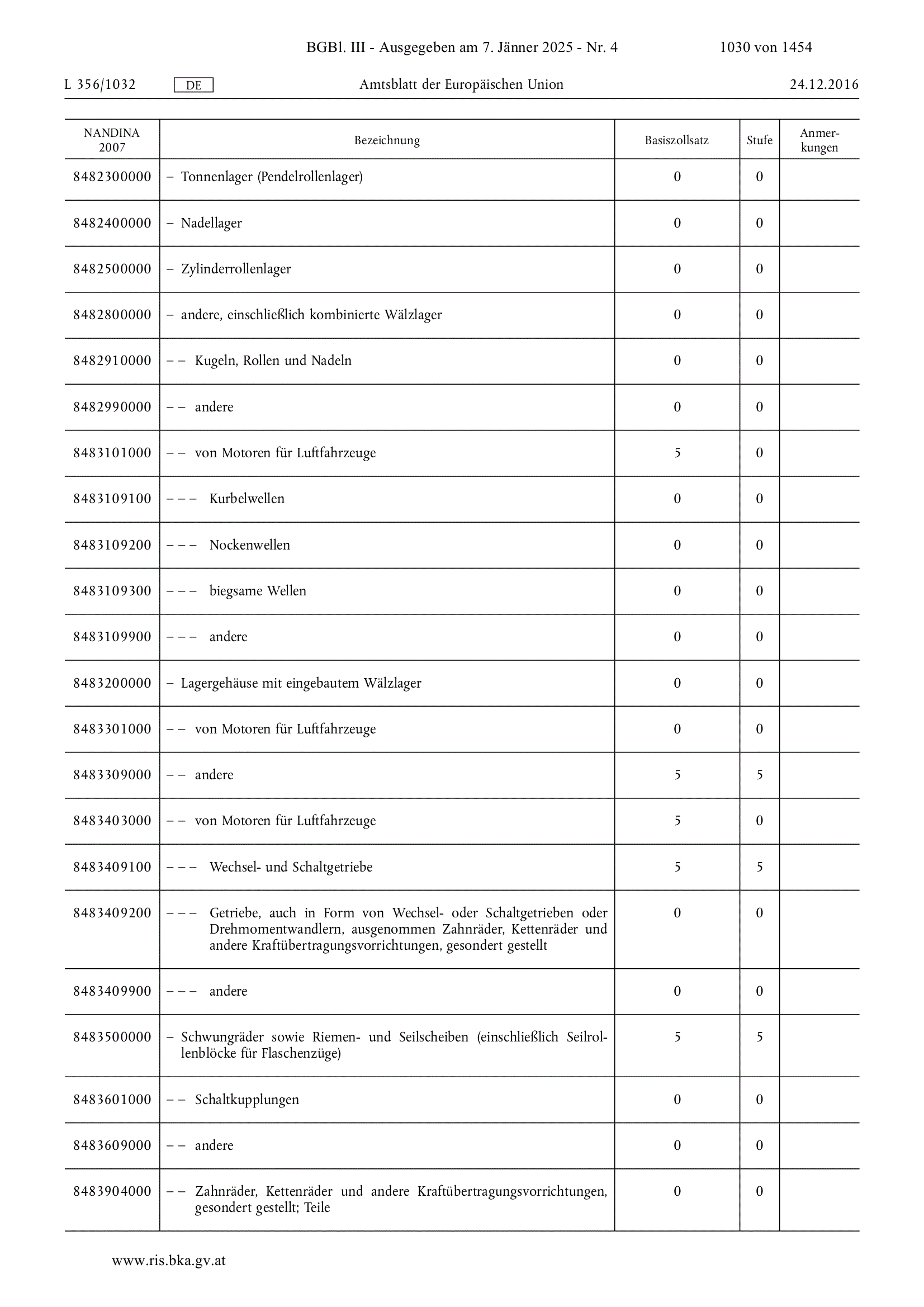 BGBl. III - Ausgegeben am 7. Jänner 2025 - Nr. 4 1030 von 1454

L 356/1032 DE Amtsblatt der Europäischen Union 24.12.2016

| NANDINA 2007 | Bezeichnung | Basiszollsatz | Stufe | Anmerkungen |
|---|---|---|---|---|
| 8482300000 | – Tonnenlager (Pendelrollenlager) | 0 | 0 | |
| 8482400000 | – Nadellager | 0 | 0 | |
| 8482500000 | – Zylinderrollenlager | 0 | 0 | |
| 8482800000 | – andere, einschließlich kombinierte Wälzlager | 0 | 0 | |
| 8482910000 | – – Kugeln, Rollen und Nadeln | 0 | 0 | |
| 8482990000 | – – andere | 0 | 0 | |
| 8483101000 | – – von Motoren für Luftfahrzeuge | 5 | 0 | |
| 8483109100 | – – – Kurbelwellen | 0 | 0 | |
| 8483109200 | – – – Nockenwellen | 0 | 0 | |
| 8483109300 | – – – biegsame Wellen | 0 | 0 | |
| 8483109900 | – – – andere | 0 | 0 | |
| 8483200000 | – Lagergehäuse mit eingebautem Wälzlager | 0 | 0 | |
| 8483301000 | – – von Motoren für Luftfahrzeuge | 0 | 0 | |
| 8483309000 | – – andere | 5 | 5 | |
| 8483403000 | – – von Motoren für Luftfahrzeuge | 5 | 0 | |
| 8483409100 | – – – Wechsel- und Schaltgetriebe | 5 | 5 | |
| 8483409200 | – – – Getriebe, auch in Form von Wechsel- oder Schaltgetrieben oder Drehmomentwandlern, ausgenommen Zahnräder, Kettenräder und andere Kraftübertragungsvorrichtungen, gesondert gestellt | 0 | 0 | |
| 8483409900 | – – – andere | 0 | 0 | |
| 8483500000 | – Schwungräder sowie Riemen- und Seilscheiben (einschließlich Seilrollenblöcke für Flaschenzüge) | 5 | 5 | |
| 8483601000 | – – Schaltkupplungen | 0 | 0 | |
| 8483609000 | – – andere | 0 | 0 | |
| 8483904000 | – – Zahnräder, Kettenräder und andere Kraftübertragungsvorrichtungen, gesondert gestellt; Teile | 0 | 0 | |

www.ris.bka.gv.at